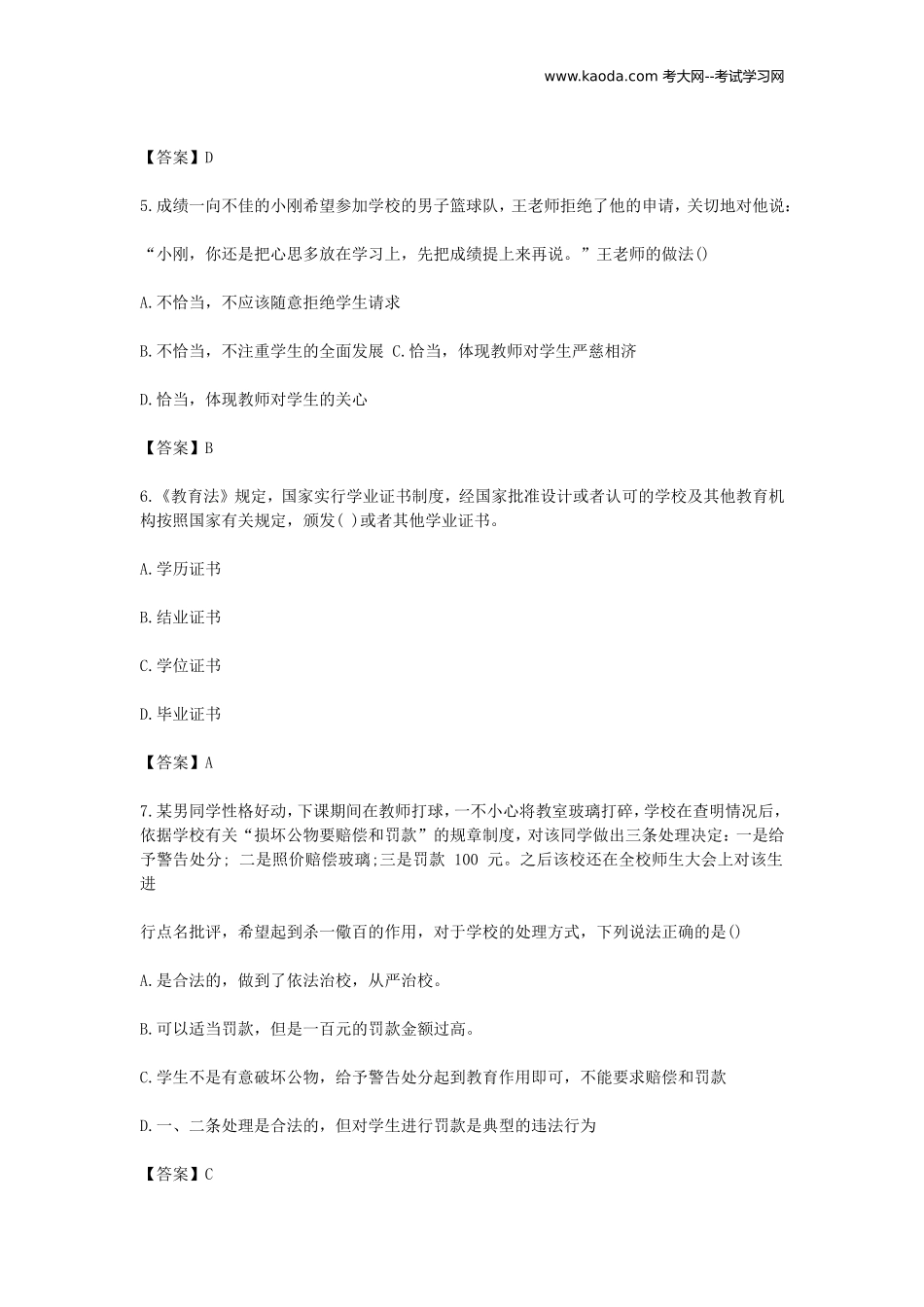 www.kaoda.com 考大网--考试学习网

【答案】D

5.成绩一向不佳的小刚希望参加学校的男子篮球队，王老师拒绝了他的申请，关切地对他说：

“小刚，你还是把心思多放在学习上，先把成绩提上来再说。”王老师的做法()

A.不恰当，不应该随意拒绝学生请求

B.不恰当，不注重学生的全面发展 C.恰当，体现教师对学生严慈相济

D.恰当，体现教师对学生的关心

【答案】B

6.《教育法》规定，国家实行学业证书制度，经国家批准设计或者认可的学校及其他教育机构按照国家有关规定，颁发( )或者其他学业证书。

A.学历证书

B.结业证书

C.学位证书

D.毕业证书

【答案】A

7.某男同学性格好动，下课期间在教师打球，一不小心将教室玻璃打碎，学校在查明情况后，依据学校有关“损坏公物要赔偿和罚款”的规章制度，对该同学做出三条处理决定：一是给予警告处分; 二是照价赔偿玻璃;三是罚款 100 元。之后该校还在全校师生大会上对该生进

行点名批评，希望起到杀一儆百的作用，对于学校的处理方式，下列说法正确的是()

A.是合法的，做到了依法治校，从严治校。

B.可以适当罚款，但是一百元的罚款金额过高。

C.学生不是有意破坏公物，给予警告处分起到教育作用即可，不能要求赔偿和罚款

D.一、二条处理是合法的，但对学生进行罚款是典型的违法行为

【答案】C